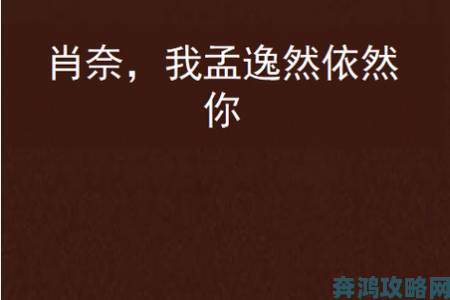 肖奈，我孟逸然依然你

奔鸿攻略网